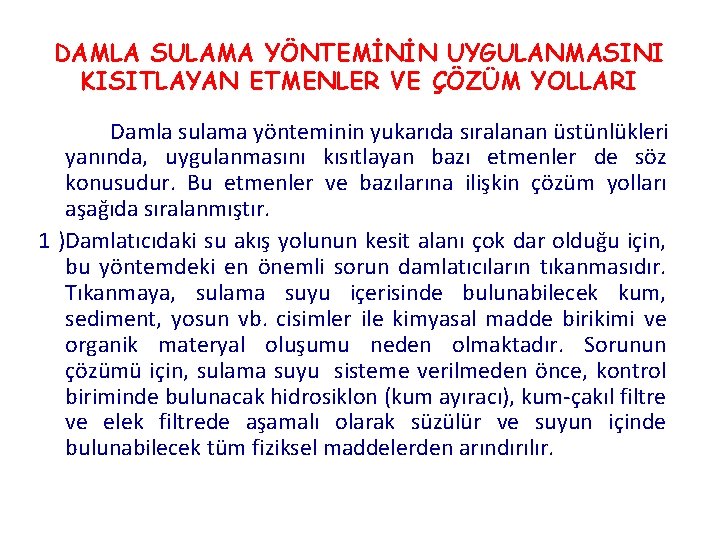 DAMLA SULAMA YÖNTEMİNİN UYGULANMASINI KISITLAYAN ETMENLER VE ÇÖZÜM YOLLARI

Damla sulama yönteminin yukarıda sıralanan üstünlükleri yanında, uygulanmasını kısıtlayan bazı etmenler de söz konusudur. Bu etmenler ve bazılarına ilişkin çözüm yolları aşağıda sıralanmıştır.

1 )Damlatıcıdaki su akış yolunun kesit alanı çok dar olduğu için, bu yöntemdeki en önemli sorun damlatıcıların tıkanmasıdır. Tıkanmaya, sulama suyu içerisinde bulunabilecek kum, sediment, yosun vb. cisimler ile kimyasal madde birikimi ve organik materyal oluşumu neden olmaktadır. Sorunun çözümü için, sulama suyu sisteme verilmeden önce, kontrol biriminde bulunacak hidrosiklon (kum ayıracı), kum-çakıl filtre ve elek filtrede aşamalı olarak süzülür ve suyun içinde bulunabilecek tüm fiziksel maddelerden arındırılır.